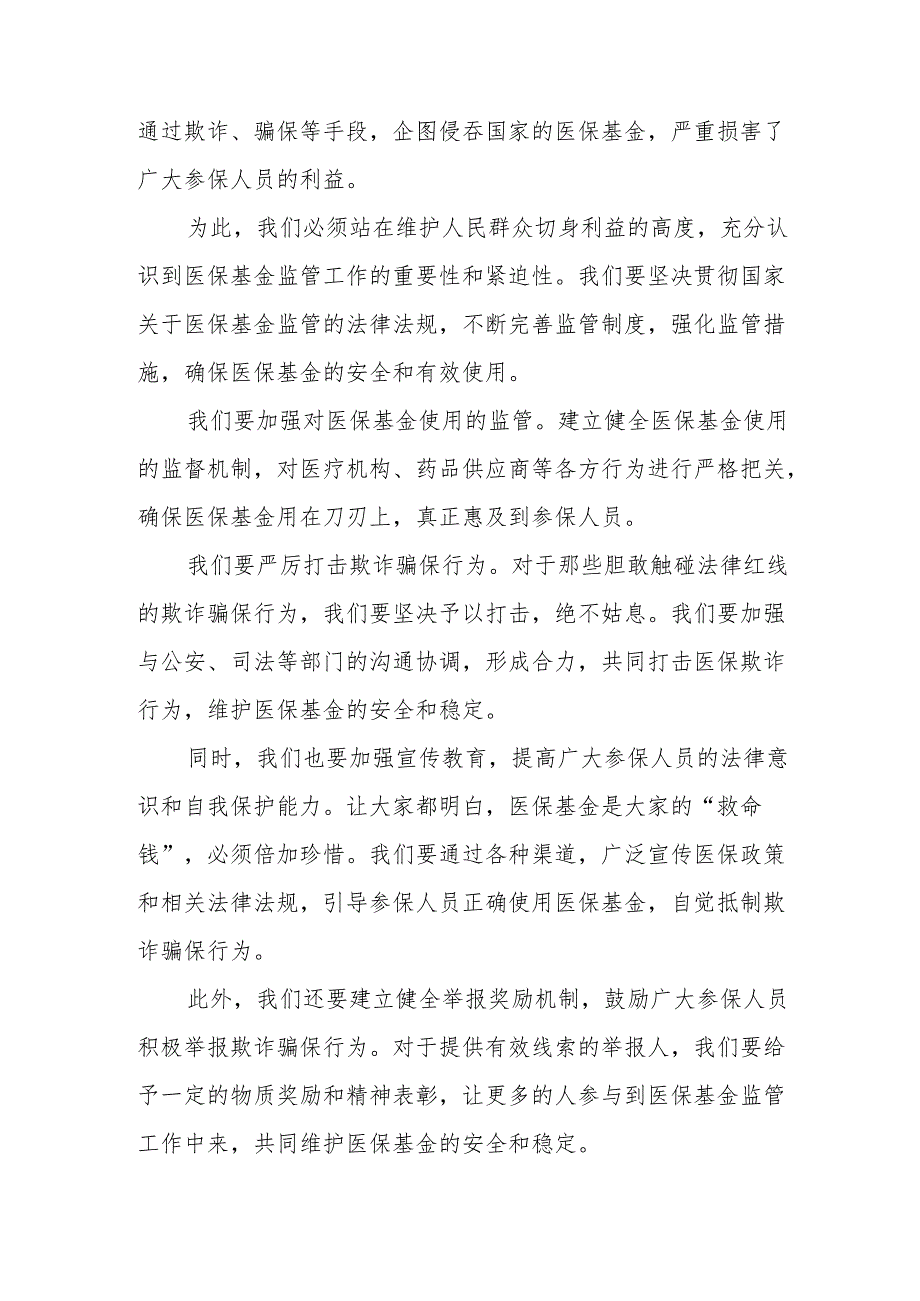 通过欺诈、骗保等手段，企图侵吞国家的医保基金，严重损害了广大参保人员的利益。

为此，我们必须站在维护人民群众切身利益的高度，充分认识到医保基金监管工作的重要性和紧迫性。我们要坚决贯彻国家关于医保基金监管的法律法规，不断完善监管制度，强化监管措施，确保医保基金的安全和有效使用。

我们要加强对医保基金使用的监管。建立健全医保基金使用的监督机制，对医疗机构、药品供应商等各方行为进行严格把关，确保医保基金用在刀刃上，真正惠及到参保人员。

我们要严厉打击欺诈骗保行为。对于那些胆敢触碰法律红线的欺诈骗保行为，我们要坚决予以打击，绝不姑息。我们要加强与公安、司法等部门的沟通协调，形成合力，共同打击医保欺诈行为，维护医保基金的安全和稳定。

同时，我们也要加强宣传教育，提高广大参保人员的法律意识和自我保护能力。让大家都明白，医保基金是大家的“救命钱”，必须倍加珍惜。我们要通过各种渠道，广泛宣传医保政策和相关法律法规，引导参保人员正确使用医保基金，自觉抵制欺诈骗保行为。

此外，我们还要建立健全举报奖励机制，鼓励广大参保人员积极举报欺诈骗保行为。对于提供有效线索的举报人，我们要给予一定的物质奖励和精神表彰，让更多的人参与到医保基金监管工作中来，共同维护医保基金的安全和稳定。